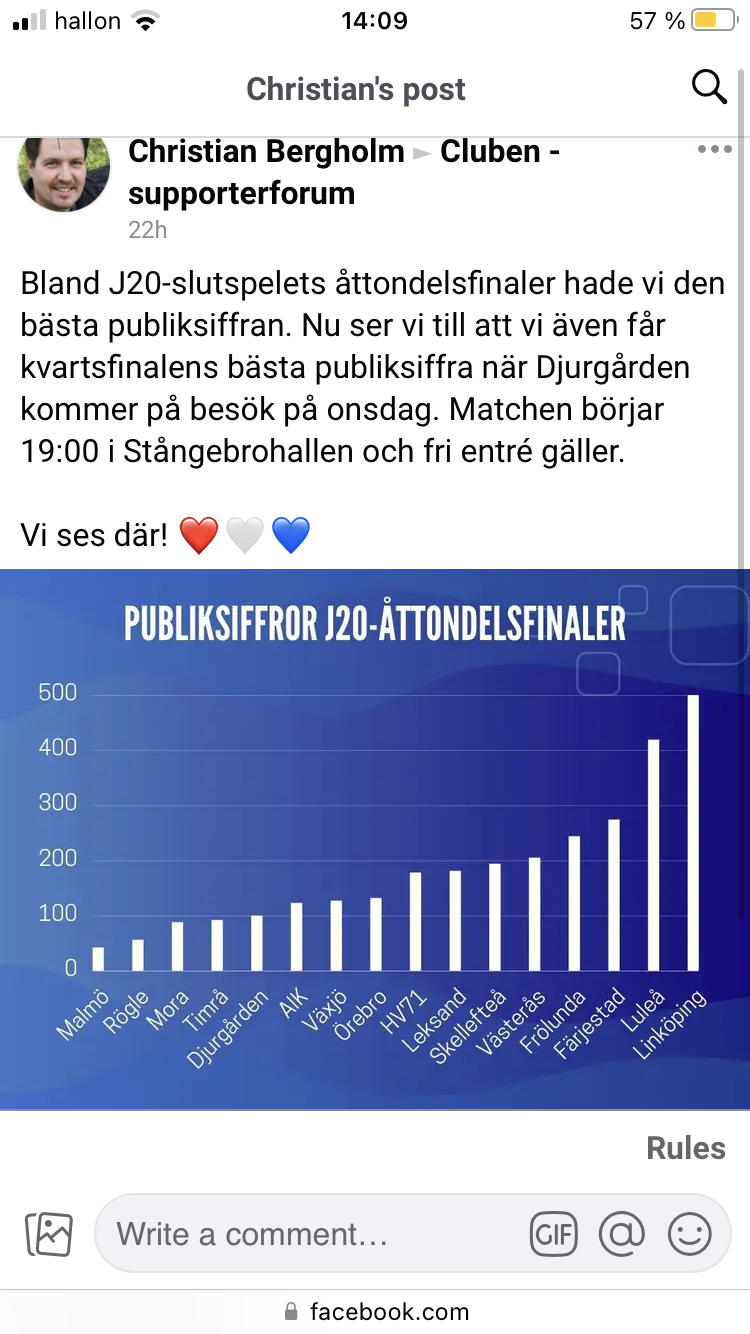 hallon 14:09 57 %

Christian's post

Christian Bergholm ► Cluben - supporterforum
22h

Bland J20-slutspelets åttondelsfinaler hade vi den bästa publiksiffran. Nu ser vi till att vi även får kvartsfinalens bästa publiksiffra när Djurgården kommer på besök på onsdag. Matchen börjar 19:00 i Stångebrohallen och fri entré gäller.

Vi ses där! ❤️🤍💙

PUBLIKSIFFROR J20-ÅTTONDELSFINALER

500
400
300
200
100
0

Malmö
Rögle
Mora
Timrå
Djurgården
AIK
Växjö
Örebro
HV71
Leksand
Skellefteå
Västerås
Frölunda
Färjestad
Luleå
Linköping

Rules

Write a comment…
GIF

facebook.com